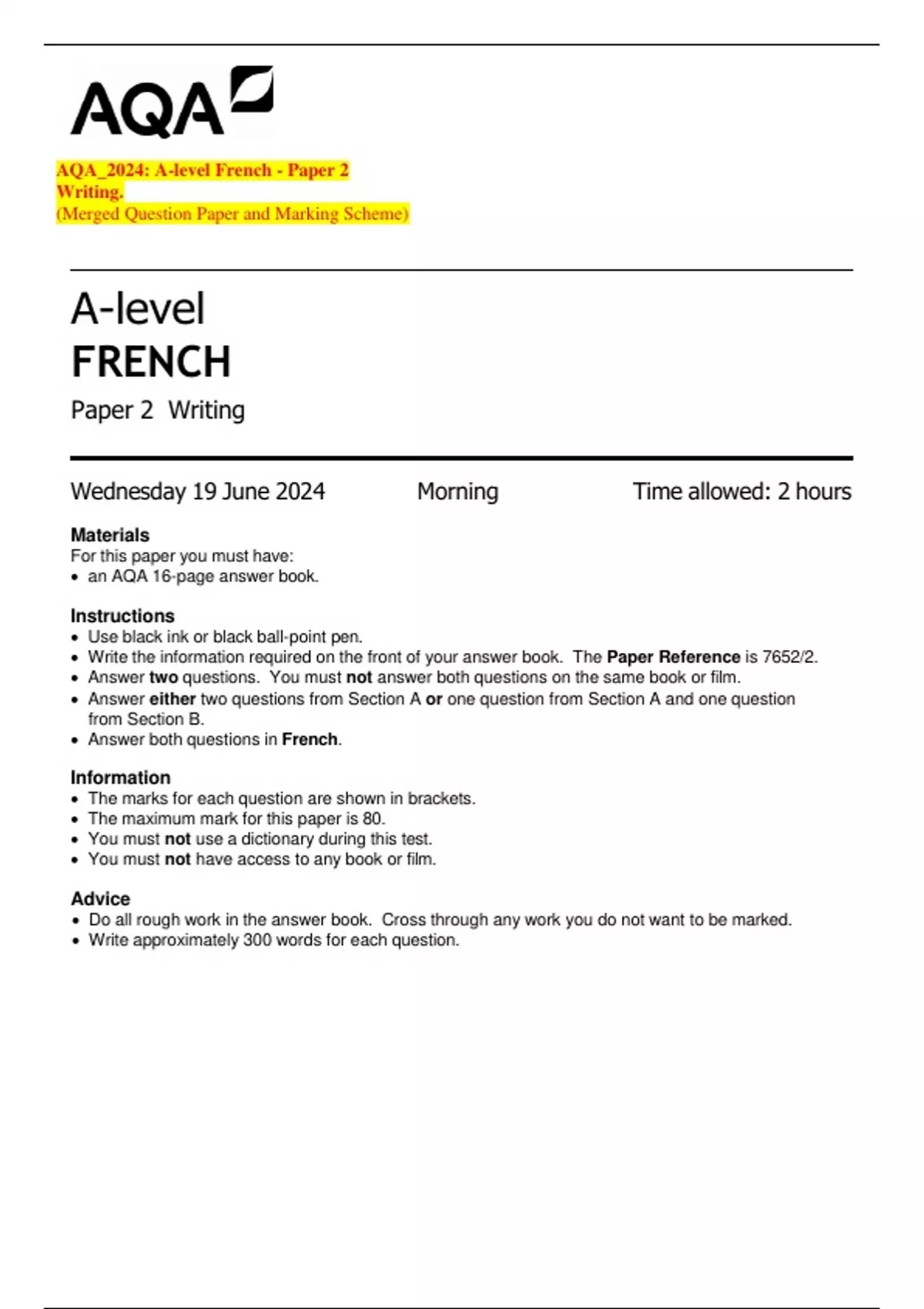 AQA

AQA_2024: A-level French - Paper 2 Writing.
(Merged Question Paper and Marking Scheme)

A-level
FRENCH
Paper 2 Writing

Wednesday 19 June 2024 Morning Time allowed: 2 hours

Materials
For this paper you must have:
• an AQA 16-page answer book.

Instructions
• Use black ink or black ball-point pen.
• Write the information required on the front of your answer book. The Paper Reference is 7652/2.
• Answer two questions. You must not answer both questions on the same book or film.
• Answer either two questions from Section A or one question from Section A and one question from Section B.
• Answer both questions in French.

Information
• The marks for each question are shown in brackets.
• The maximum mark for this paper is 80.
• You must not use a dictionary during this test.
• You must not have access to any book or film.

Advice
• Do all rough work in the answer book. Cross through any work you do not want to be marked.
• Write approximately 300 words for each question.